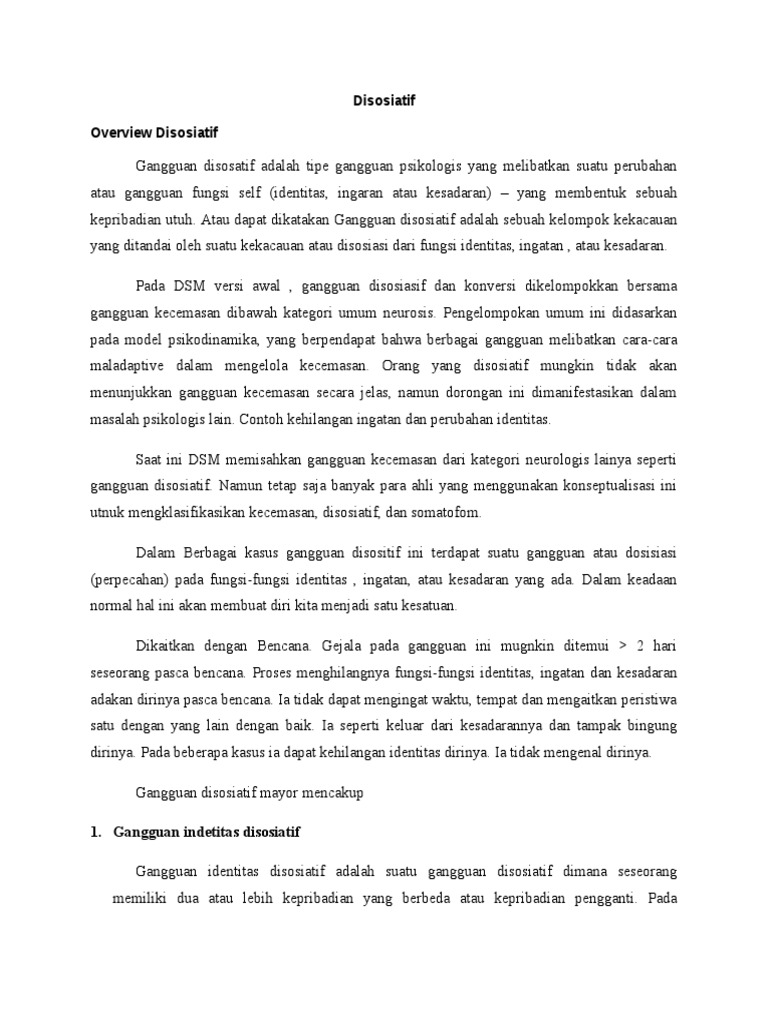 Disosiatif

Overview Disosiatif

Gangguan disosatif adalah tipe gangguan psikologis yang melibatkan suatu perubahan atau gangguan fungsi self (identitas, ingaran atau kesadaran) – yang membentuk sebuah kepribadian utuh. Atau dapat dikatakan Gangguan disosiatif adalah sebuah kelompok kekacauan yang ditandai oleh suatu kekacauan atau disosiasi dari fungsi identitas, ingatan , atau kesadaran.

Pada DSM versi awal , gangguan disosiasif dan konversi dikelompokkan bersama gangguan kecemasan dibawah kategori umum neurosis. Pengelompokan umum ini didasarkan pada model psikodinamika, yang berpendapat bahwa berbagai gangguan melibatkan cara-cara maladaptive dalam mengelola kecemasan. Orang yang disosiatif mungkin tidak akan menunjukkan gangguan kecemasan secara jelas, namun dorongan ini dimanifestasikan dalam masalah psikologis lain. Contoh kehilangan ingatan dan perubahan identitas.

Saat ini DSM memisahkan gangguan kecemasan dari kategori neurologis lainya seperti gangguan disosiatif. Namun tetap saja banyak para ahli yang menggunakan konseptualisasi ini utnuk mengklasifikasikan kecemasan, disosiatif, dan somatofom.

Dalam Berbagai kasus gangguan disositif ini terdapat suatu gangguan atau dosisiasi (perpecahan) pada fungsi-fungsi identitas , ingatan, atau kesadaran yang ada. Dalam keadaan normal hal ini akan membuat diri kita menjadi satu kesatuan.

Dikaitkan dengan Bencana. Gejala pada gangguan ini mugnkin ditemui > 2 hari seseorang pasca bencana. Proses menghilangnya fungsi-fungsi identitas, ingatan dan kesadaran adakan dirinya pasca bencana. Ia tidak dapat mengingat waktu, tempat dan mengaitkan peristiwa satu dengan yang lain dengan baik. Ia seperti keluar dari kesadarannya dan tampak bingung dirinya. Pada beberapa kasus ia dapat kehilangan identitas dirinya. Ia tidak mengenal dirinya.

Gangguan disosiatif mayor mencakup

1. Gangguan indetitas disosiatif

Gangguan identitas disosiatif adalah suatu gangguan disosiatif dimana seseorang memiliki dua atau lebih kepribadian yang berbeda atau kepribadian pengganti. Pada